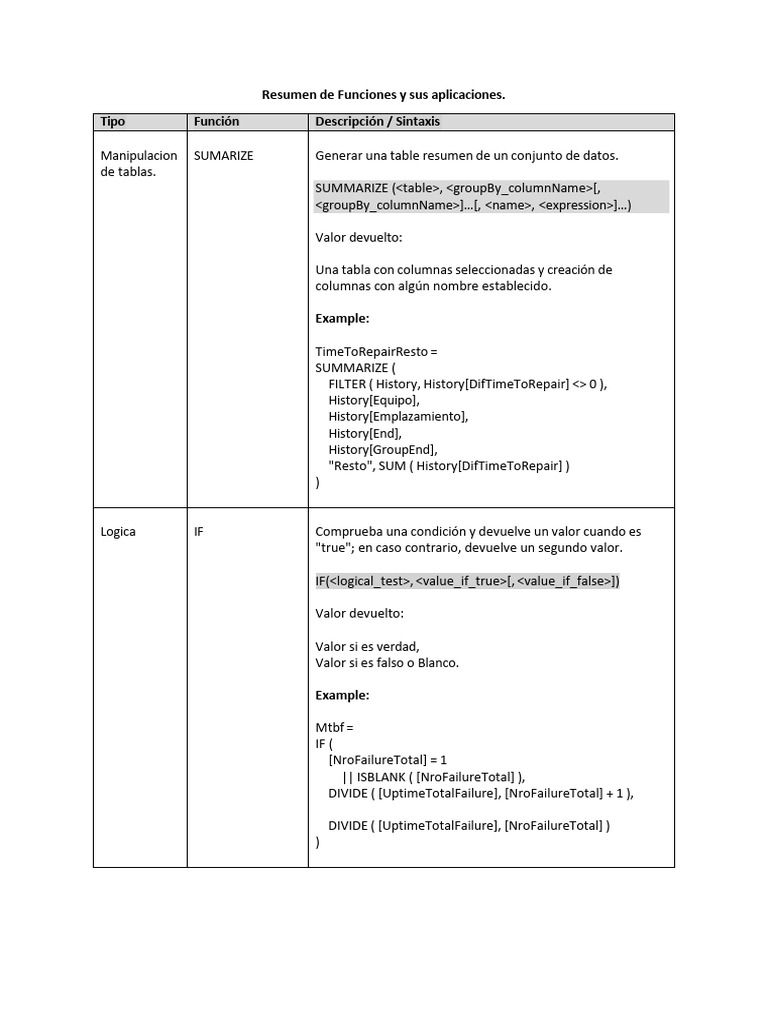 Resumen de Funciones y sus aplicaciones.

| Tipo | Función | Descripción / Sintaxis |
|---|---|---|
| Manipulacion de tablas. | SUMARIZE | Generar una table resumen de un conjunto de datos.<br><br>SUMMARIZE (<table>, <groupBy_columnName>[, <groupBy_columnName>]…[, <name>, <expression>]…)<br><br>Valor devuelto:<br><br>Una tabla con columnas seleccionadas y creación de columnas con algún nombre establecido.<br><br>**Example:**<br><br>TimeToRepairResto =<br>SUMMARIZE (<br>FILTER ( History, History[DifTimeToRepair] <> 0 ),<br>History[Equipo],<br>History[Emplazamiento],<br>History[End],<br>History[GroupEnd],<br>"Resto", SUM ( History[DifTimeToRepair] )<br>) |
| Logica | IF | Comprueba una condición y devuelve un valor cuando es "true"; en caso contrario, devuelve un segundo valor.<br><br>IF(<logical_test>, <value_if_true>[, <value_if_false>])<br><br>Valor devuelto:<br><br>Valor si es verdad,<br>Valor si es falso o Blanco.<br><br>**Example:**<br><br>Mtbf =<br>IF (<br>[NroFailureTotal] = 1<br>\|\| ISBLANK ( [NroFailureTotal] ),<br>DIVIDE ( [UptimeTotalFailure], [NroFailureTotal] + 1 ),<br><br>DIVIDE ( [UptimeTotalFailure], [NroFailureTotal] )<br>) |